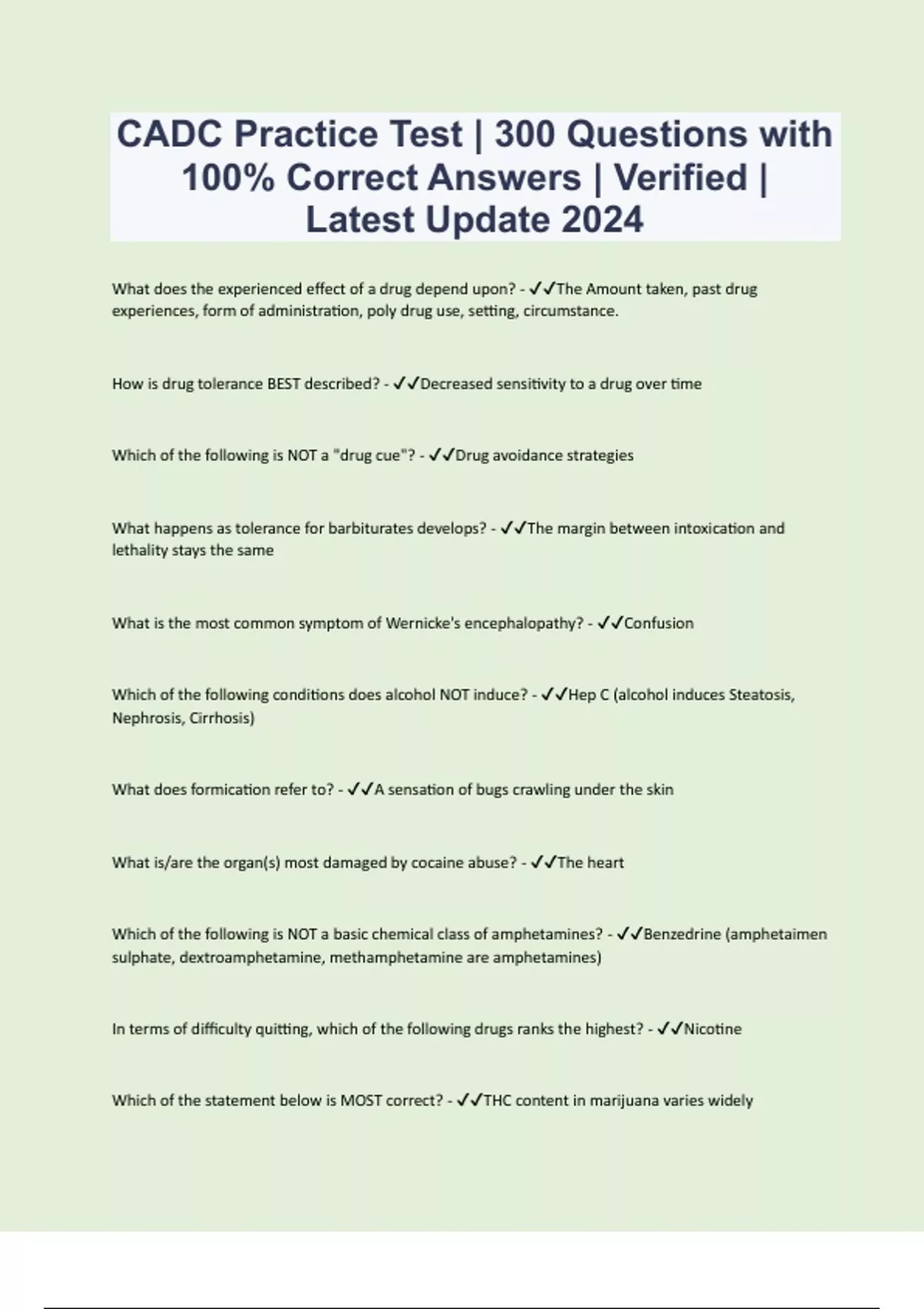 CADC Practice Test | 300 Questions with 100% Correct Answers | Verified | Latest Update 2024

What does the experienced effect of a drug depend upon? - ✓✓The Amount taken, past drug experiences, form of administration, poly drug use, setting, circumstance.

How is drug tolerance BEST described? - ✓✓Decreased sensitivity to a drug over time

Which of the following is NOT a "drug cue"? - ✓✓Drug avoidance strategies

What happens as tolerance for barbiturates develops? - ✓✓The margin between intoxication and lethality stays the same

What is the most common symptom of Wernicke's encephalopathy? - ✓✓Confusion

Which of the following conditions does alcohol NOT induce? - ✓✓Hep C (alcohol induces Steatosis, Nephrosis, Cirrhosis)

What does formication refer to? - ✓✓A sensation of bugs crawling under the skin

What is/are the organ(s) most damaged by cocaine abuse? - ✓✓The heart

Which of the following is NOT a basic chemical class of amphetamines? - ✓✓Benzedrine (amphetaimen sulphate, dextroamphetamine, methamphetamine are amphetamines)

In terms of difficulty quitting, which of the following drugs ranks the highest? - ✓✓Nicotine

Which of the statement below is MOST correct? - ✓✓THC content in marijuana varies widely